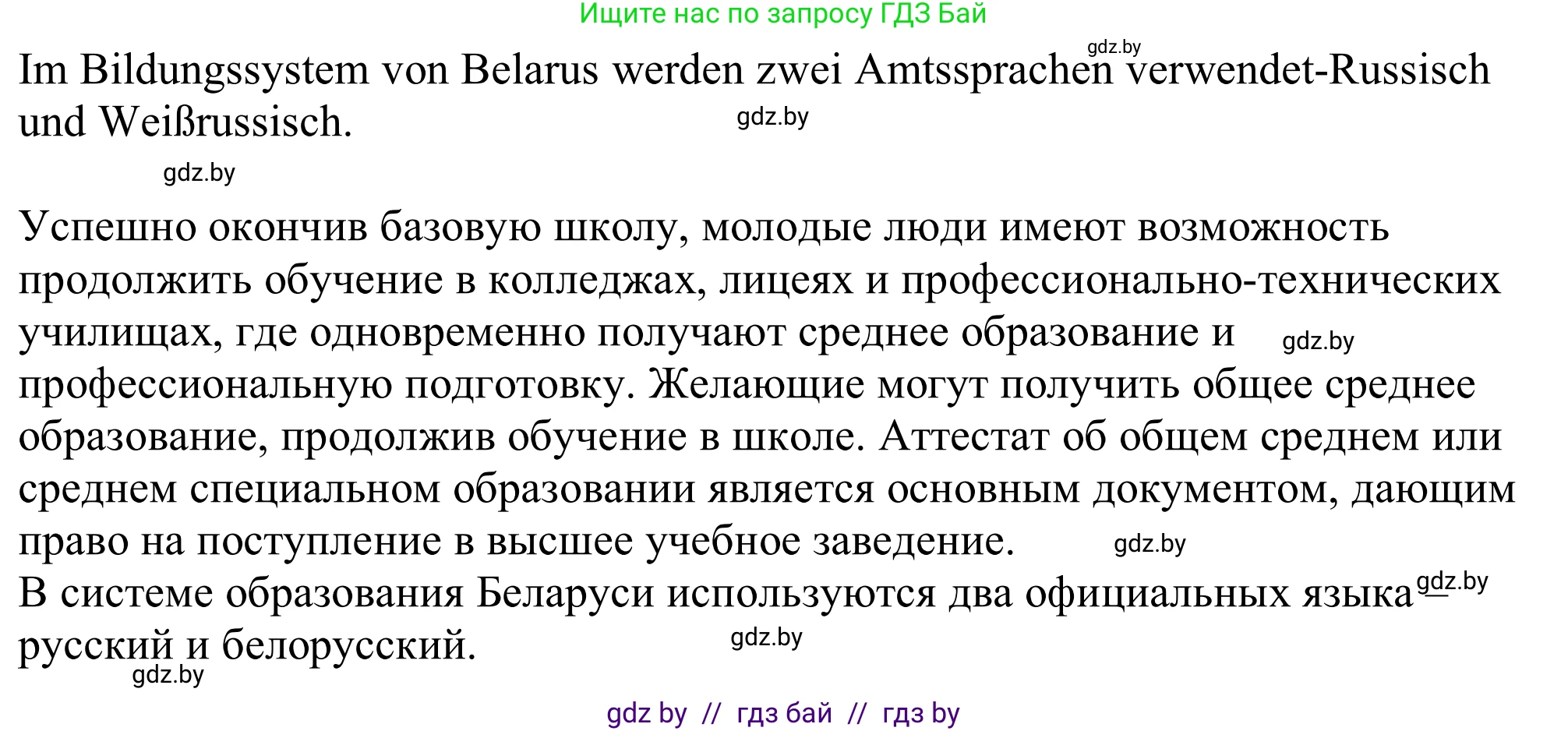 Ищите нас по запросу ГДЗ Бай

gdz.by

Im Bildungssystem von Belarus werden zwei Amtssprachen verwendet-Russisch und Weißrussisch.

gdz.by

gdz.by

Успешно окончив базовую школу, молодые люди имеют возможность продолжить обучение в колледжах, лицеях и профессионально-технических училищах, где одновременно получают среднее образование и профессиональную подготовку. Желающие могут получить общее среднее образование, продолжив обучение в школе. Аттестат об общем среднем или среднем специальном образовании является основным документом, дающим право на поступление в высшее учебное заведение.

gdz.by

gdz.by

В системе образования Беларуси используются два официальных языка — русский и белорусский.

gdz.by

gdz.by

gdz.by

gdz by // гдз бай // гдз by